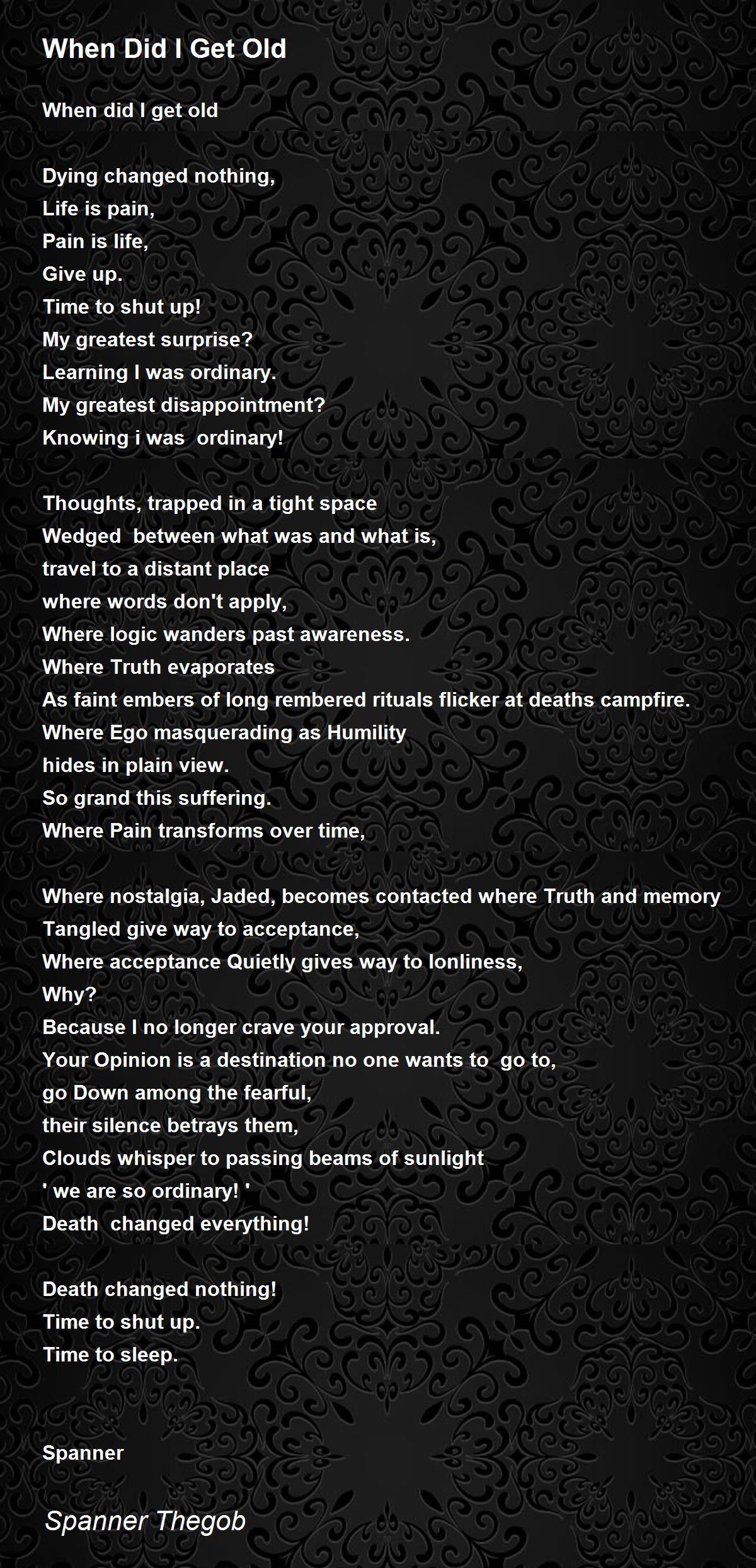 When Did I Get Old

When did I get old

Dying changed nothing,
Life is pain,
Pain is life,
Give up.
Time to shut up!
My greatest surprise?
Learning I was ordinary.
My greatest disappointment?
Knowing i was  ordinary!

Thoughts, trapped in a tight space
Wedged  between what was and what is,
travel to a distant place
where words don't apply,
Where logic wanders past awareness.
Where Truth evaporates
As faint embers of long rembered rituals flicker at deaths campfire.
Where Ego masquerading as Humility
hides in plain view.
So grand this suffering.
Where Pain transforms over time,

Where nostalgia, Jaded, becomes contacted where Truth and memory
Tangled give way to acceptance,
Where acceptance Quietly gives way to lonliness,
Why?
Because I no longer crave your approval.
Your Opinion is a destination no one wants to  go to,
go Down among the fearful,
their silence betrays them,
Clouds whisper to passing beams of sunlight
' we are so ordinary! '
Death  changed everything!

Death changed nothing!
Time to shut up.
Time to sleep.

Spanner

Spanner Thegob